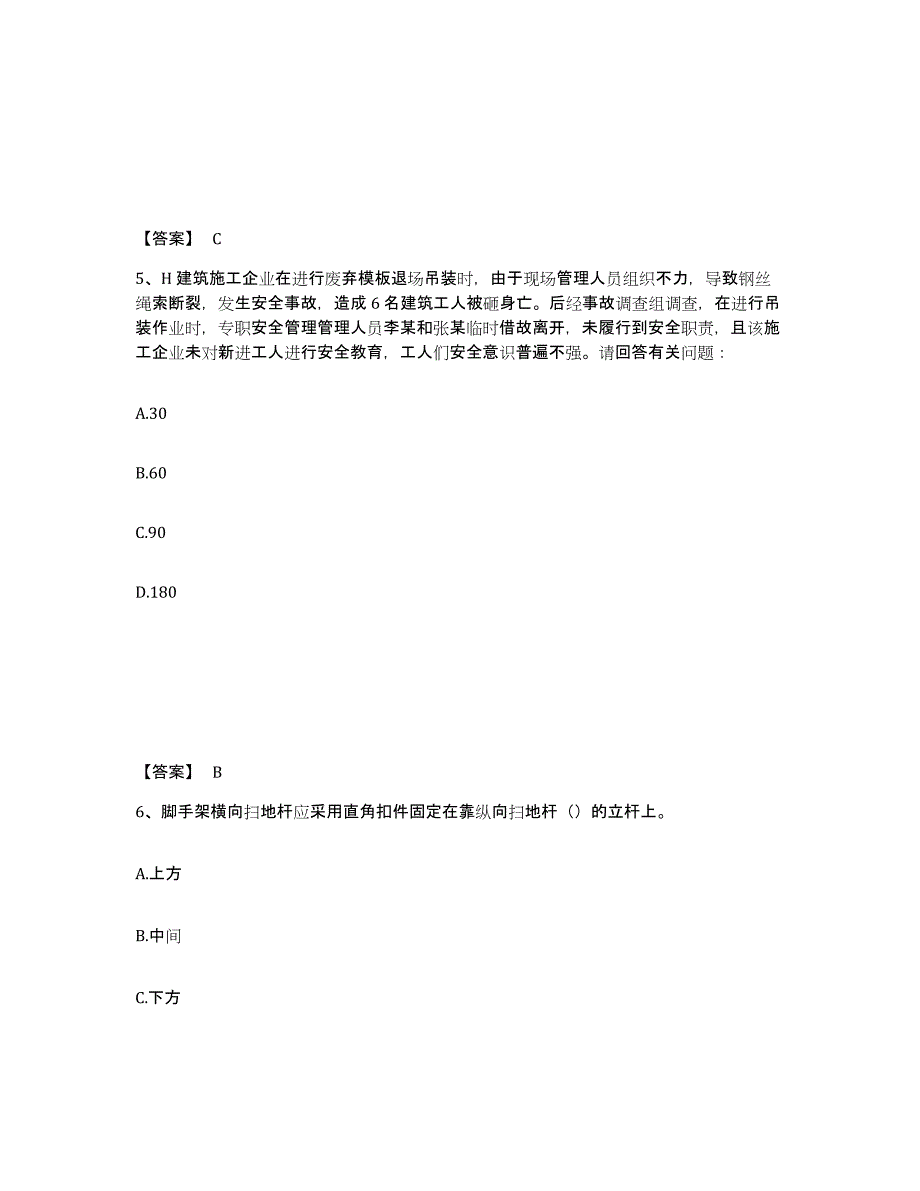 【答案】 C

5、H 建筑施工企业在进行废弃模板退场吊装时，由于现场管理人员组织不力，导致钢丝绳索断裂，发生安全事故，造成 6 名建筑工人被砸身亡。后经事故调查组调查，在进行吊装作业时，专职安全管理管理人员李某和张某临时借故离开，未履行到安全职责，且该施工企业未对新进工人进行安全教育，工人们安全意识普遍不强。请回答有关问题：

A.30

B.60

C.90

D.180

【答案】 B

6、脚手架横向扫地杆应采用直角扣件固定在靠纵向扫地杆（）的立杆上。

A.上方

B.中间

C.下方